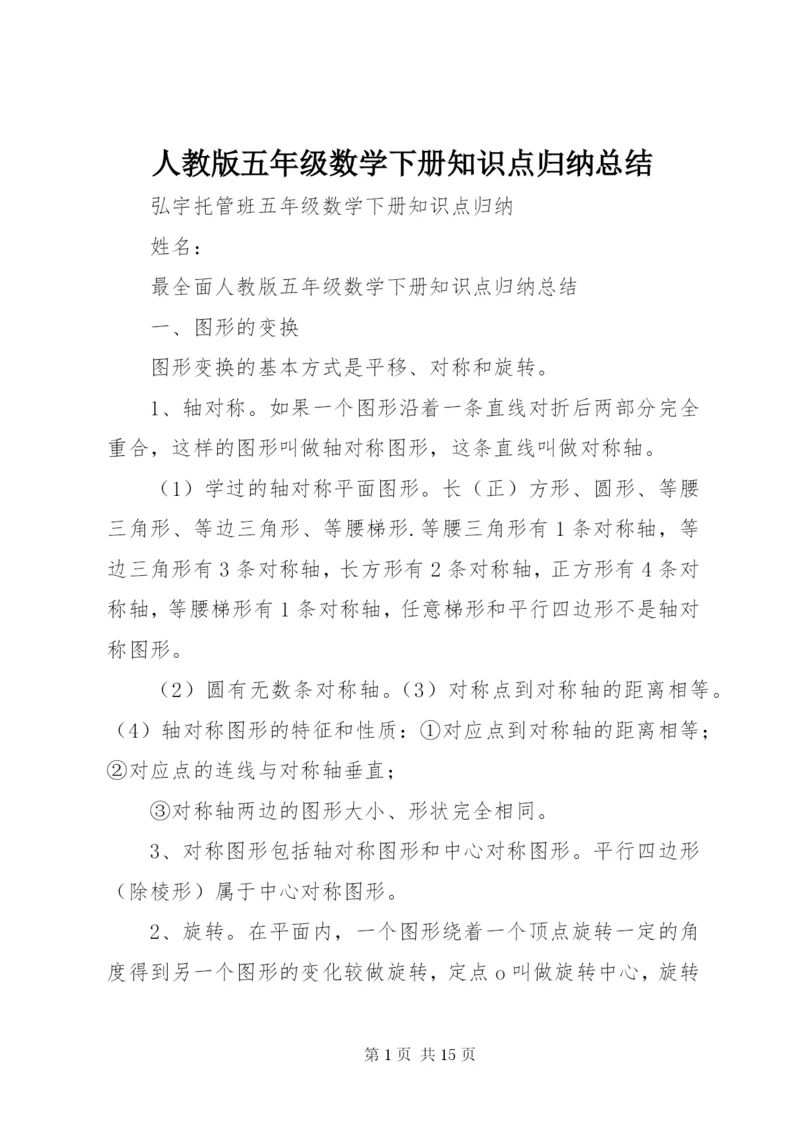 人教版五年级数学下册知识点归纳总结

弘宇托管班五年级数学下册知识点归纳

姓名：

最全面人教版五年级数学下册知识点归纳总结

一、图形的变换

图形变换的基本方式是平移、对称和旋转。

1、轴对称。如果一个图形沿着一条直线对折后两部分完全重合，这样的图形叫做轴对称图形，这条直线叫做对称轴。

（1）学过的轴对称平面图形。长（正）方形、圆形、等腰三角形、等边三角形、等腰梯形.等腰三角形有1条对称轴，等边三角形有3条对称轴，长方形有2条对称轴，正方形有4条对称轴，等腰梯形有1条对称轴，任意梯形和平行四边形不是轴对称图形。

（2）圆有无数条对称轴。（3）对称点到对称轴的距离相等。（4）轴对称图形的特征和性质：①对应点到对称轴的距离相等；②对应点的连线与对称轴垂直；

③对称轴两边的图形大小、形状完全相同。

3、对称图形包括轴对称图形和中心对称图形。平行四边形（除棱形）属于中心对称图形。

2、旋转。在平面内，一个图形绕着一个顶点旋转一定的角度得到另一个图形的变化较做旋转，定点o叫做旋转中心，旋转

第1页 共15页